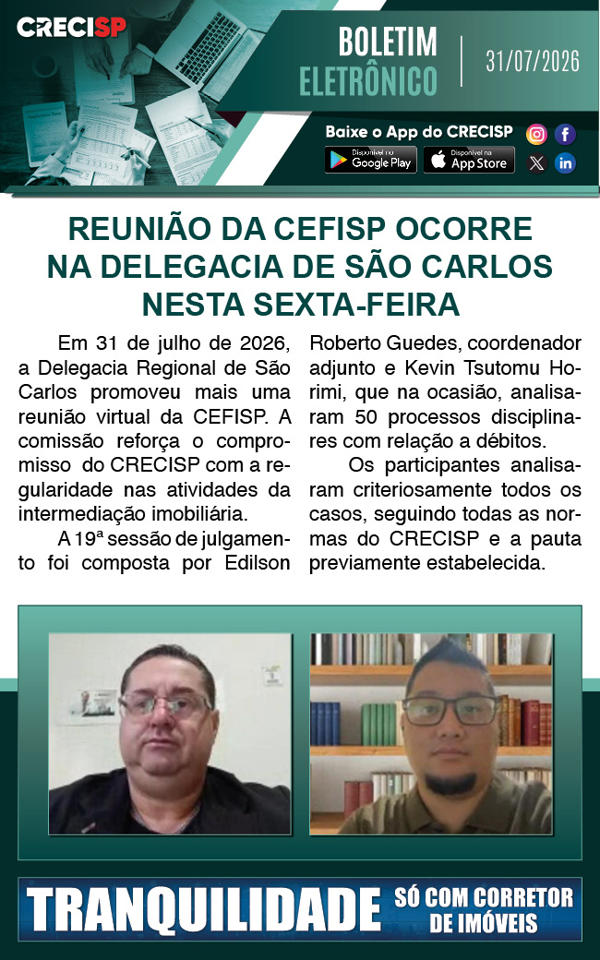 CRECISP

BOLETIM ELETRÔNICO

31/07/2026

Baixe o App do CRECISP

Disponível no Google Play

Disponível na App Store

REUNIÃO DA CEFISP OCORRE NA DELEGACIA DE SÃO CARLOS NESTA SEXTA-FEIRA

Em 31 de julho de 2026, a Delegacia Regional de São Carlos promoveu mais uma reunião virtual da CEFISP. A comissão reforça o compromisso do CRECISP com a regularidade nas atividades da intermediação imobiliária.

A 19ª sessão de julgamento foi composta por Edilson Roberto Guedes, coordenador adjunto e Kevin Tsutomu Horimi, que na ocasião, analisaram 50 processos disciplinares com relação a débitos.

Os participantes analisaram criteriosamente todos os casos, seguindo todas as normas do CRECISP e a pauta previamente estabelecida.

TRANQUILIDADE SÓ COM CORRETOR DE IMÓVEIS